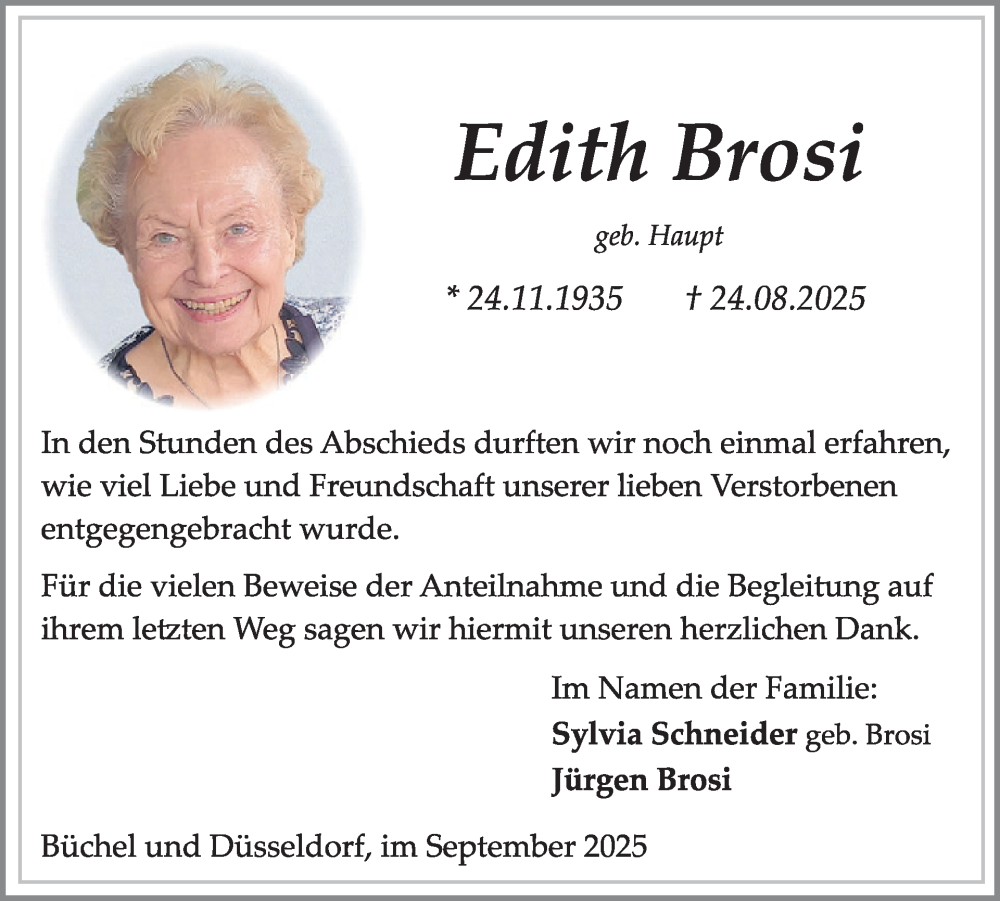 Edith Brosi

geb. Haupt

* 24.11.1935 † 24.08.2025

In den Stunden des Abschieds durften wir noch einmal erfahren, wie viel Liebe und Freundschaft unserer lieben Verstorbenen entgegengebracht wurde.

Für die vielen Beweise der Anteilnahme und die Begleitung auf ihrem letzten Weg sagen wir hiermit unseren herzlichen Dank.

Im Namen der Familie:
Sylvia Schneider geb. Brosi
Jürgen Brosi

Büchel und Düsseldorf, im September 2025